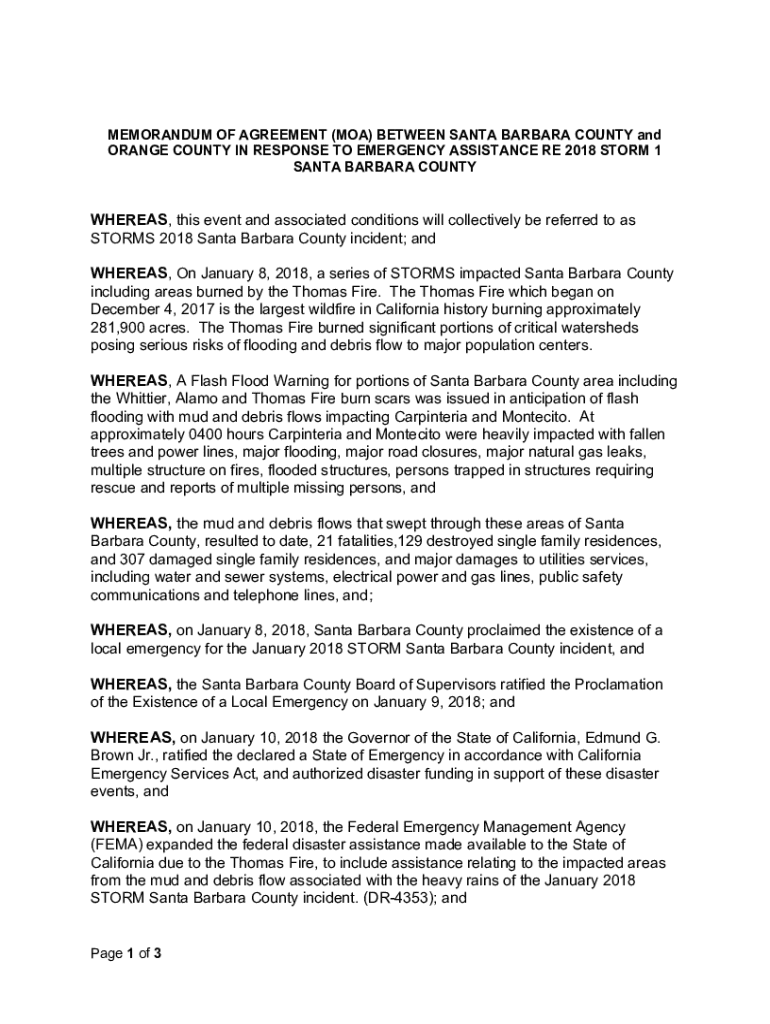 MEMORANDUM OF AGREEMENT (MOA) BETWEEN SANTA BARBARA COUNTY and ORANGE COUNTY IN RESPONSE TO EMERGENCY ASSISTANCE RE 2018 STORM 1 SANTA BARBARA COUNTY

WHEREAS, this event and associated conditions will collectively be referred to as STORMS 2018 Santa Barbara County incident; and

WHEREAS, On January 8, 2018, a series of STORMS impacted Santa Barbara County including areas burned by the Thomas Fire. The Thomas Fire which began on December 4, 2017 is the largest wildfire in California history burning approximately 281,900 acres. The Thomas Fire burned significant portions of critical watersheds posing serious risks of flooding and debris flow to major population centers.

WHEREAS, A Flash Flood Warning for portions of Santa Barbara County area including the Whittier, Alamo and Thomas Fire burn scars was issued in anticipation of flash flooding with mud and debris flows impacting Carpinteria and Montecito. At approximately 0400 hours Carpinteria and Montecito were heavily impacted with fallen trees and power lines, major flooding, major road closures, major natural gas leaks, multiple structure on fires, flooded structures, persons trapped in structures requiring rescue and reports of multiple missing persons, and

WHEREAS, the mud and debris flows that swept through these areas of Santa Barbara County, resulted to date, 21 fatalities,129 destroyed single family residences, and 307 damaged single family residences, and major damages to utilities services, including water and sewer systems, electrical power and gas lines, public safety communications and telephone lines, and;

WHEREAS, on January 8, 2018, Santa Barbara County proclaimed the existence of a local emergency for the January 2018 STORM Santa Barbara County incident, and

WHEREAS, the Santa Barbara County Board of Supervisors ratified the Proclamation of the Existence of a Local Emergency on January 9, 2018; and

WHEREAS, on January 10, 2018 the Governor of the State of California, Edmund G. Brown Jr., ratified the declared a State of Emergency in accordance with California Emergency Services Act, and authorized disaster funding in support of these disaster events, and

WHEREAS, on January 10, 2018, the Federal Emergency Management Agency (FEMA) expanded the federal disaster assistance made available to the State of California due to the Thomas Fire, to include assistance relating to the impacted areas from the mud and debris flow associated with the heavy rains of the January 2018 STORM Santa Barbara County incident. (DR-4353); and

Page 1 of 3